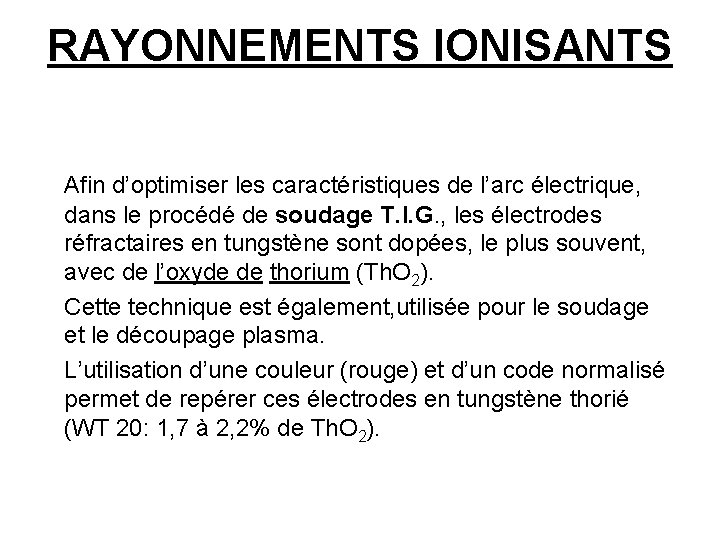 RAYONNEMENTS IONISANTS

Afin d'optimiser les caractéristiques de l'arc électrique, dans le procédé de soudage T.I.G., les électrodes réfractaires en tungstène sont dopées, le plus souvent, avec de l'oxyde de thorium ($ThO_2$).

Cette technique est également,utilisée pour le soudage et le découpage plasma.

L'utilisation d'une couleur (rouge) et d'un code normalisé permet de repérer ces électrodes en tungstène thorié (WT 20: 1,7 à 2,2% de $ThO_2$).